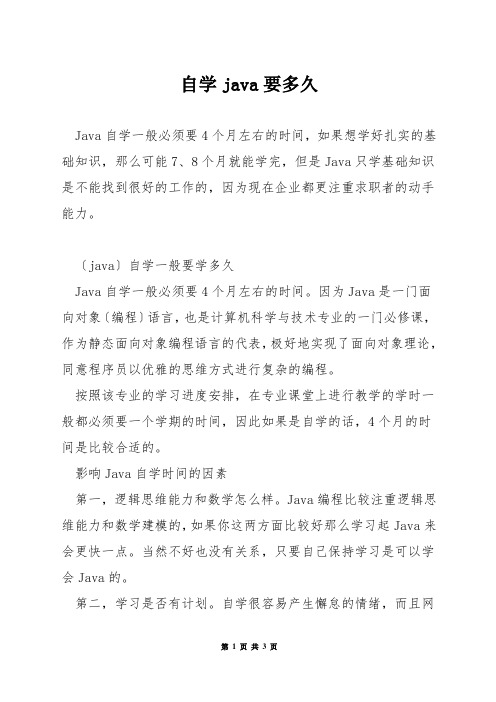 自学 java 要多久

Java 自学一般必须要 4 个月左右的时间，如果想学好扎实的基础知识，那么可能 7、8 个月就能学完，但是 Java 只学基础知识是不能找到很好的工作的，因为现在企业都更注重求职者的动手能力。

〔java〕自学一般要学多久

Java 自学一般必须要 4 个月左右的时间。因为 Java 是一门面向对象〔编程〕语言，也是计算机科学与技术专业的一门必修课，作为静态面向对象编程语言的代表，极好地实现了面向对象理论，同意程序员以优雅的思维方式进行复杂的编程。

按照该专业的学习进度安排，在专业课堂上进行教学的学时一般都必须要一个学期的时间，因此如果是自学的话，4 个月的时间是比较合适的。

影响 Java 自学时间的因素

第一，逻辑思维能力和数学怎么样。Java 编程比较注重逻辑思维能力和数学建模的，如果你这两方面比较好那么学习起 Java 来会更快一点。当然不好也没有关系，只要自己保持学习是可以学会 Java 的。

第二，学习是否有计划。自学很容易产生懈怠的情绪，而且网

第 1 页 共 3 页